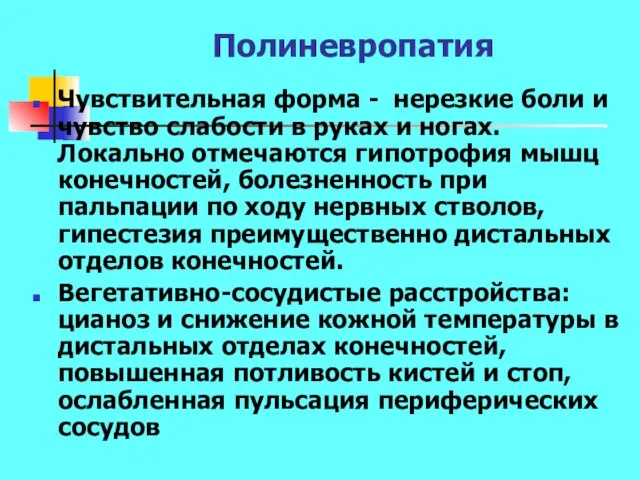 Полиневропатия

Чувствительная форма - нерезкие боли и чувство слабости в руках и ногах. Локально отмечаются гипотрофия мышц конечностей, болезненность при пальпации по ходу нервных стволов, гипестезия преимущественно дистальных отделов конечностей.

Вегетативно-сосудистые расстройства: цианоз и снижение кожной температуры в дистальных отделах конечностей, повышенная потливость кистей и стоп, ослабленная пульсация периферических сосудов